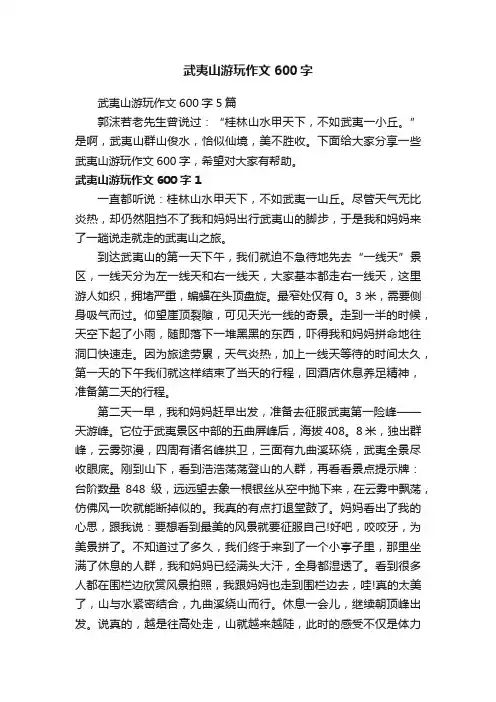 武夷山游玩作文 600 字

武夷山游玩作文 600 字 5 篇

郭沫若老先生曾说过：“桂林山水甲天下，不如武夷一小丘。”是啊，武夷山群山俊水，恰似仙境，美不胜收。下面给大家分享一些武夷山游玩作文 600 字，希望对大家有帮助。

武夷山游玩作文 600 字 1

一直都听说：桂林山水甲天下，不如武夷一山丘。尽管天气无比炎热，却仍然阻挡不了我和妈妈出行武夷山的脚步，于是我和妈妈来了一趟说走就走的武夷山之旅。

到达武夷山的第一天下午，我们就迫不急待地先去“一线天”景区，一线天分为左一线天和右一线天，大家基本都走右一线天，这里游人如织，拥堵严重，蝙蝠在头顶盘旋。最窄处仅有 0。3 米，需要侧身吸气而过。仰望崖顶裂隙，可见天光一线的奇景。走到一半的时候，天空下起了小雨，随即落下一堆黑黑的东西，吓得我和妈妈拼命地往洞口快速走。因为旅途劳累，天气炎热，加上一线天等待的时间太久，第一天的下午我们就这样结束了当天的行程，回酒店休息养足精神，准备第二天的行程。

第二天一早，我和妈妈赶早出发，准备去征服武夷第一险峰——天游峰。它位于武夷景区中部的五曲屏峰后，海拔 408。8 米，独出群峰，云雾弥漫，四周有诸名峰拱卫，三面有九曲溪环绕，武夷全景尽收眼底。刚到山下，看到浩浩荡荡登山的人群，再看看景点提示牌：台阶数量 848 级，远远望去象一根银丝从空中抛下来，在云雾中飘荡，仿佛风一吹就能断掉似的。我真的有点打退堂鼓了。妈妈看出了我的心思，跟我说：要想看到最美的风景就要征服自己!好吧，咬咬牙，为美景拼了。不知道过了多久，我们终于来到了一个小亭子里，那里坐满了休息的人群，我和妈妈已经满头大汗，全身都湿透了。看到很多人都在围栏边欣赏风景拍照，我跟妈妈也走到围栏边去，哇!真的太美了，山与水紧密结合，九曲溪绕山而行。休息一会儿，继续朝顶峰出发。说真的，越是往高处走，山就越来越陡，此时的感受不仅是体力